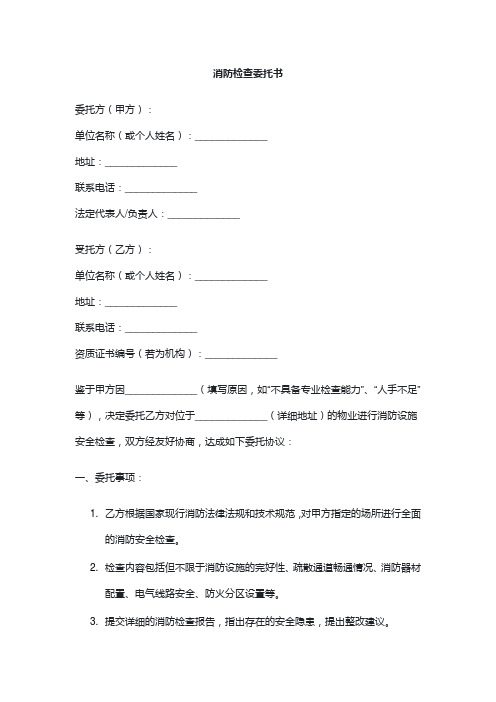 消防检查委托书

委托方（甲方）：

单位名称（或个人姓名）：______________

地址：______________

联系电话：______________

法定代表人/负责人：______________

受托方（乙方）：

单位名称（或个人姓名）：______________

地址：______________

联系电话：______________

资质证书编号（若为机构）：______________

鉴于甲方因______________（填写原因，如“不具备专业检查能力”、“人手不足”等），决定委托乙方对位于______________（详细地址）的物业进行消防设施安全检查，双方经友好协商，达成如下委托协议：

一、委托事项：

1. 乙方根据国家现行消防法律法规和技术规范，对甲方指定的场所进行全面的消防安全检查。

2. 检查内容包括但不限于消防设施的完好性、疏散通道畅通情况、消防器材配置、电气线路安全、防火分区设置等。

3. 提交详细的消防检查报告，指出存在的安全隐患，提出整改建议。